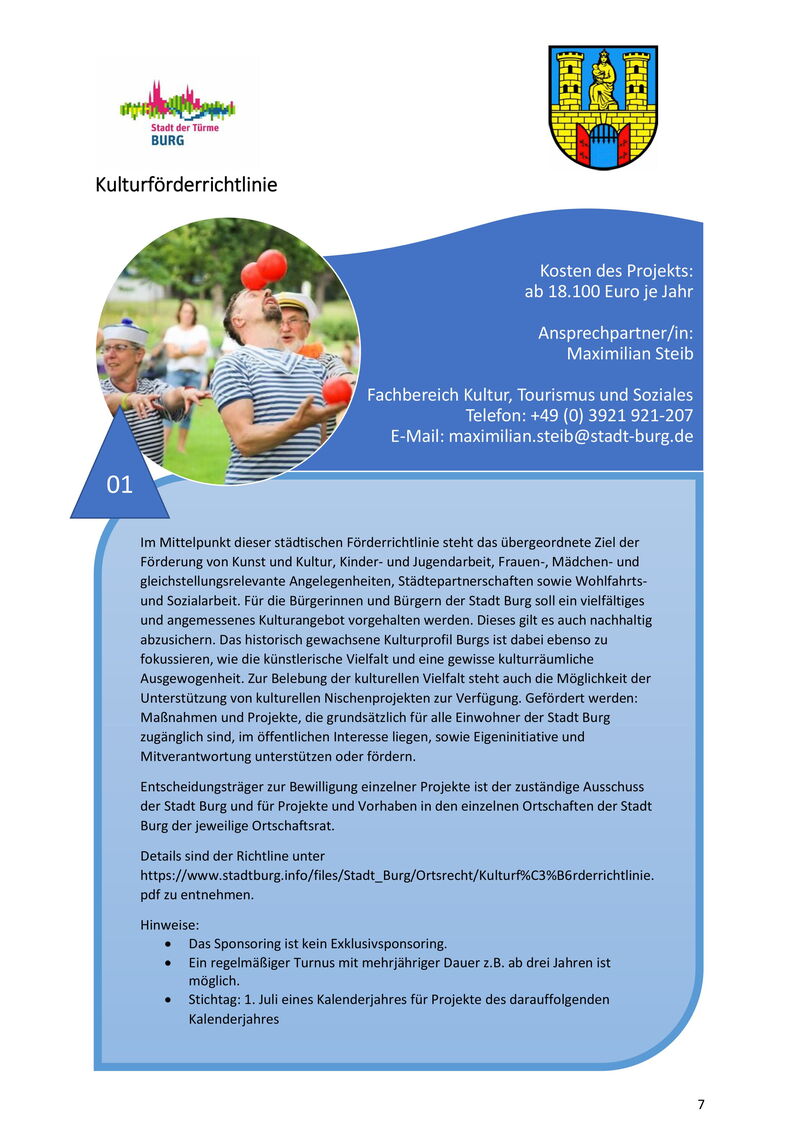 Stadt der Türme
BURG

Kulturförderrichtlinie

Kosten des Projekts:
ab 18.100 Euro je Jahr

Ansprechpartner/in:
Maximilian Steib

Fachbereich Kultur, Tourismus und Soziales
Telefon: +49 (0) 3921 921-207
E-Mail: maximilian.steib@stadt-burg.de

01

Im Mittelpunkt dieser städtischen Förderrichtlinie steht das übergeordnete Ziel der Förderung von Kunst und Kultur, Kinder- und Jugendarbeit, Frauen-, Mädchen- und gleichstellungsrelevante Angelegenheiten, Städtepartnerschaften sowie Wohlfahrts- und Sozialarbeit. Für die Bürgerinnen und Bürgern der Stadt Burg soll ein vielfältiges und angemessenes Kulturangebot vorgehalten werden. Dieses gilt es auch nachhaltig abzusichern. Das historisch gewachsene Kulturprofil Burgs ist dabei ebenso zu fokussieren, wie die künstlerische Vielfalt und eine gewisse kulturräumliche Ausgewogenheit. Zur Belebung der kulturellen Vielfalt steht auch die Möglichkeit der Unterstützung von kulturellen Nischenprojekten zur Verfügung. Gefördert werden: Maßnahmen und Projekte, die grundsätzlich für alle Einwohner der Stadt Burg zugänglich sind, im öffentlichen Interesse liegen, sowie Eigeninitiative und Mitverantwortung unterstützen oder fördern.

Entscheidungsträger zur Bewilligung einzelner Projekte ist der zuständige Ausschuss der Stadt Burg und für Projekte und Vorhaben in den einzelnen Ortschaften der Stadt Burg der jeweilige Ortschaftsrat.

Details sind der Richtline unter https://www.stadtburg.info/files/Stadt_Burg/Ortsrecht/Kulturf%C3%B6rderrichtlinie.pdf zu entnehmen.

Hinweise:
• Das Sponsoring ist kein Exklusivsponsoring.
• Ein regelmäßiger Turnus mit mehrjähriger Dauer z.B. ab drei Jahren ist möglich.
• Stichtag: 1. Juli eines Kalenderjahres für Projekte des darauffolgenden Kalenderjahres

7